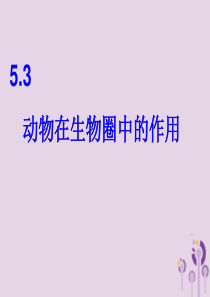 5.3

动物在生物圈中的作用